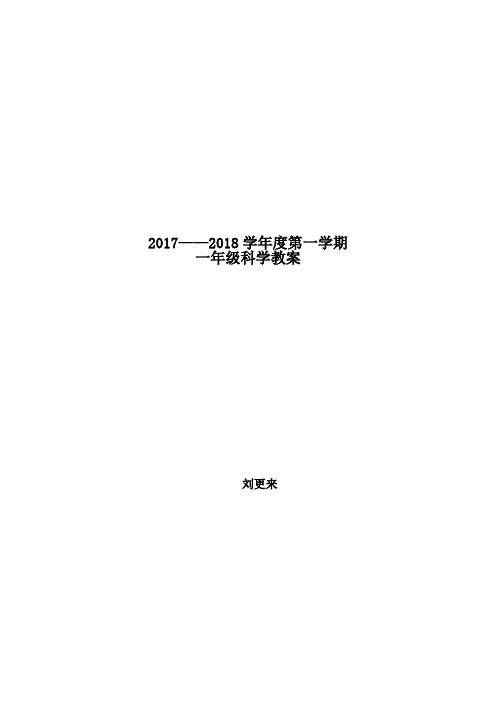 2017——2018 学年度第一学期
一年级科学教案

刘更来